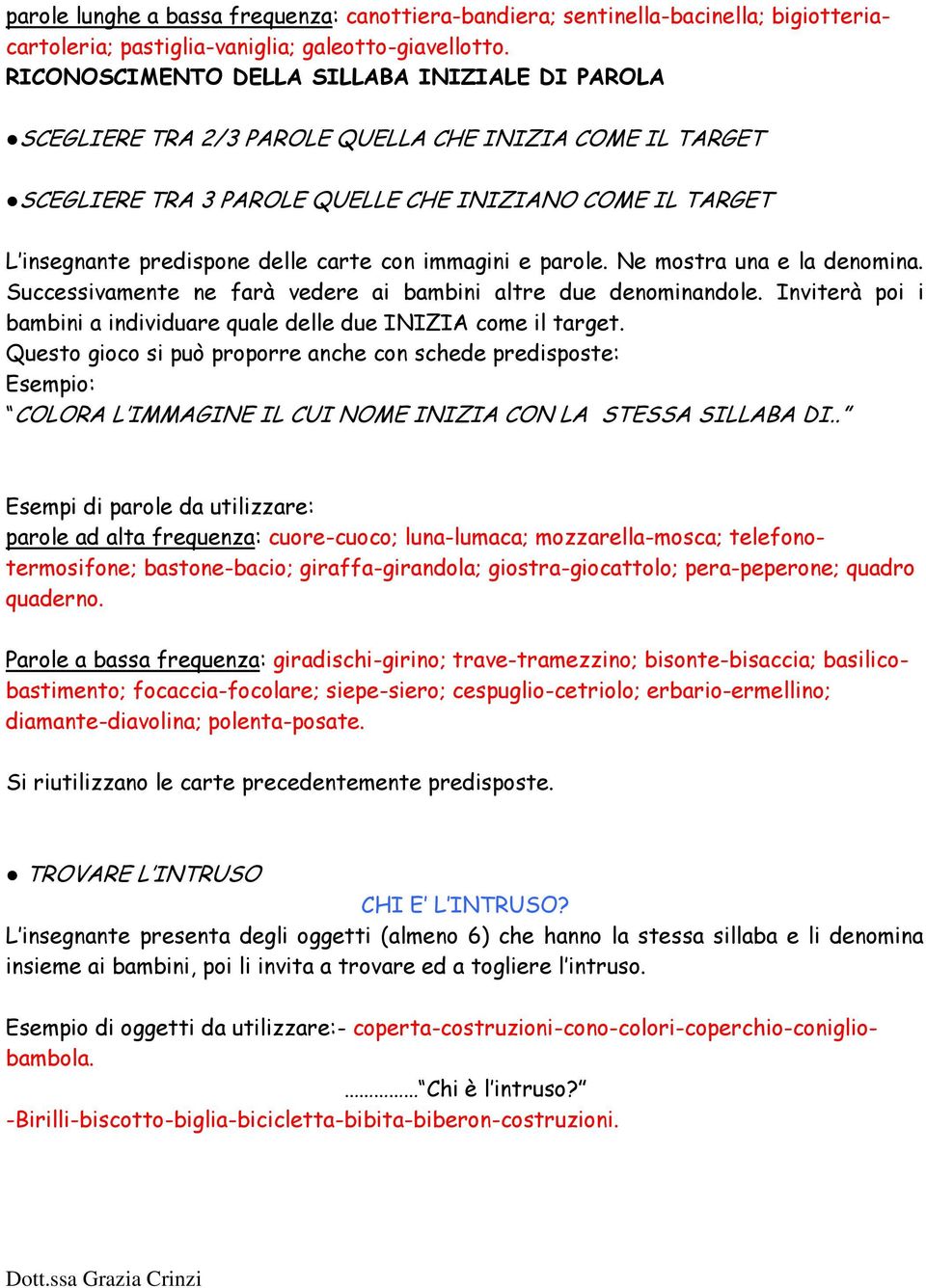 parole lunghe a bassa frequenza: canottiera-bandiera; sentinella-bacinella; bigiotteria-cartoleria; pastiglia-vaniglia; galeotto-giavellotto.
RICONOSCIMENTO DELLA SILLABA INIZIALE DI PAROLA

● SCEGLIERE TRA 2/3 PAROLE QUELLA CHE INIZIA COME IL TARGET

● SCEGLIERE TRA 3 PAROLE QUELLE CHE INIZIANO COME IL TARGET

L'insegnante predispone delle carte con immagini e parole. Ne mostra una e la denomina. Successivamente ne farà vedere ai bambini altre due denominandole. Inviterà poi i bambini a individuare quale delle due INIZIA come il target.
Questo gioco si può proporre anche con schede predisposte:
Esempio:
"COLORA L'IMMAGINE IL CUI NOME INIZIA CON LA STESSA SILLABA DI.."

Esempi di parole da utilizzare:
parole ad alta frequenza: cuore-cuoco; luna-lumaca; mozzarella-mosca; telefono-termosifone; bastone-bacio; giraffa-girandola; giostra-giocattolo; pera-peperone; quadro quaderno.

Parole a bassa frequenza: giradischi-girino; trave-tramezzino; bisonte-bisaccia; basilico-bastimento; focaccia-focolare; siepe-siero; cespuglio-cetriolo; erbario-ermellino; diamante-diavolina; polenta-posate.

Si riutilizzano le carte precedentemente predisposte.

● TROVARE L'INTRUSO
CHI E' L'INTRUSO?
L'insegnante presenta degli oggetti (almeno 6) che hanno la stessa sillaba e li denomina insieme ai bambini, poi li invita a trovare ed a togliere l'intruso.

Esempio di oggetti da utilizzare:- coperta-costruzioni-cono-colori-coperchio-coniglio-bambola.
……………"Chi è l'intruso?"
-Birilli-biscotto-biglia-bicicletta-bibita-biberon-costruzioni.

Dott.ssa Grazia Crinzi